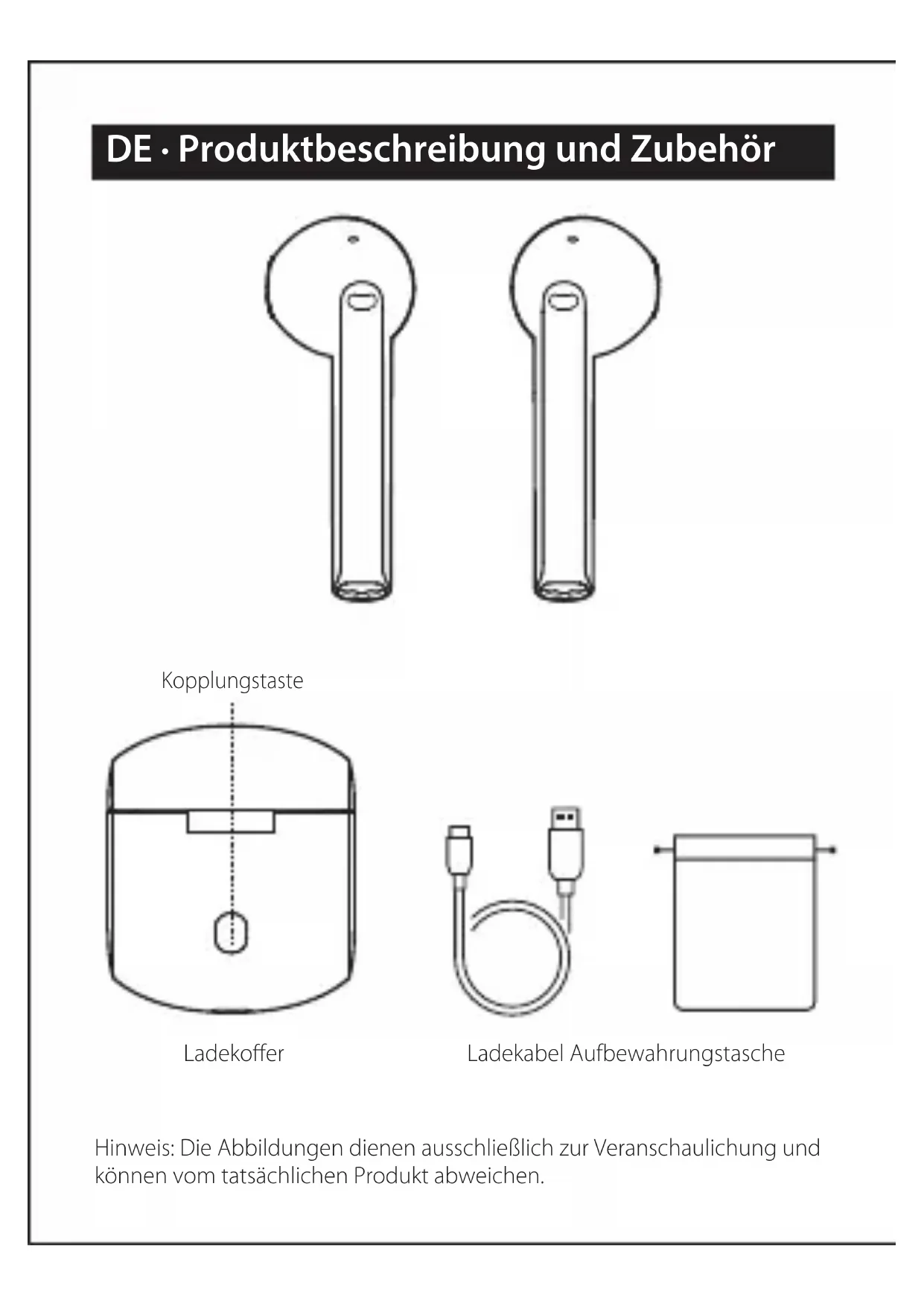 DE · Produktbeschreibung und Zubehör

Kopplungstaste

Ladekoffer

Ladekabel Aufbewahrungstasche

Hinweis: Die Abbildungen dienen ausschließlich zur Veranschaulichung und können vom tatsächlichen Produkt abweichen.